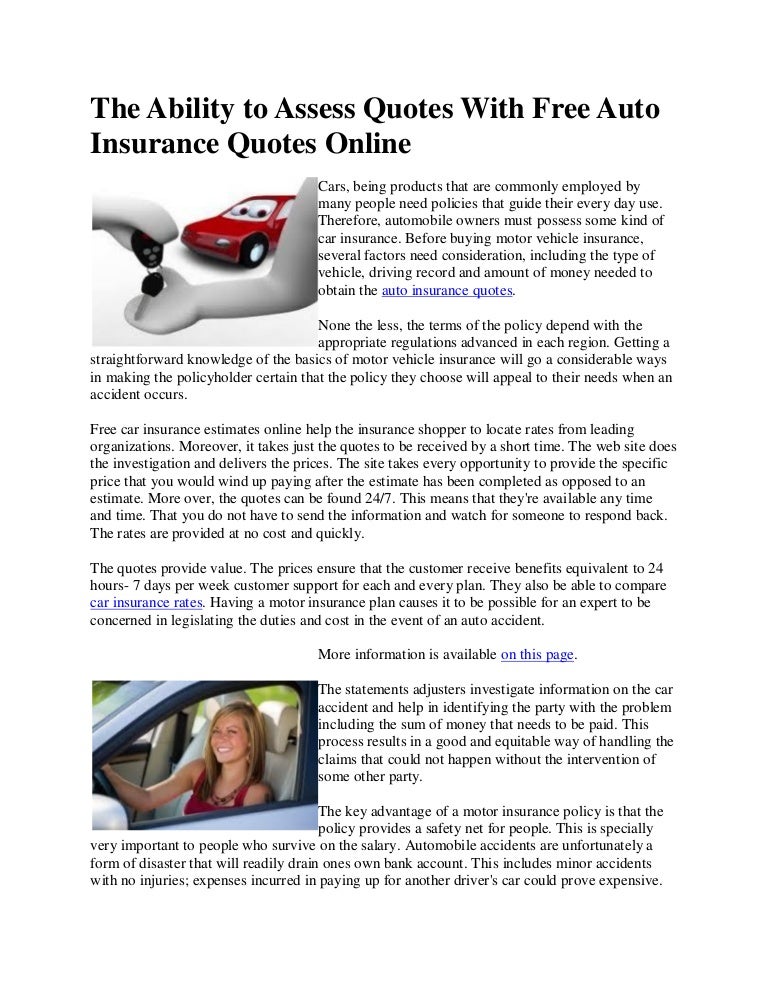 The Ability to Assess Quotes With Free Auto Insurance Quotes Online

Cars, being products that are commonly employed by many people need policies that guide their every day use. Therefore, automobile owners must possess some kind of car insurance. Before buying motor vehicle insurance, several factors need consideration, including the type of vehicle, driving record and amount of money needed to obtain the auto insurance quotes.

None the less, the terms of the policy depend with the appropriate regulations advanced in each region. Getting a straightforward knowledge of the basics of motor vehicle insurance will go a considerable ways in making the policyholder certain that the policy they choose will appeal to their needs when an accident occurs.

Free car insurance estimates online help the insurance shopper to locate rates from leading organizations. Moreover, it takes just the quotes to be received by a short time. The web site does the investigation and delivers the prices. The site takes every opportunity to provide the specific price that you would wind up paying after the estimate has been completed as opposed to an estimate. More over, the quotes can be found 24/7. This means that they're available any time and time. That you do not have to send the information and watch for someone to respond back. The rates are provided at no cost and quickly.

The quotes provide value. The prices ensure that the customer receive benefits equivalent to 24 hours- 7 days per week customer support for each and every plan. They also be able to compare car insurance rates. Having a motor insurance plan causes it to be possible for an expert to be concerned in legislating the duties and cost in the event of an auto accident.

More information is available on this page.

The statements adjusters investigate information on the car accident and help in identifying the party with the problem including the sum of money that needs to be paid. This process results in a good and equitable way of handling the claims that could not happen without the intervention of some other party.

The key advantage of a motor insurance policy is that the policy provides a safety net for people. This is specially very important to people who survive on the salary. Automobile accidents are unfortunately a form of disaster that will readily drain ones own bank account. This includes minor accidents with no injuries; expenses incurred in paying up for another driver's car could prove expensive.